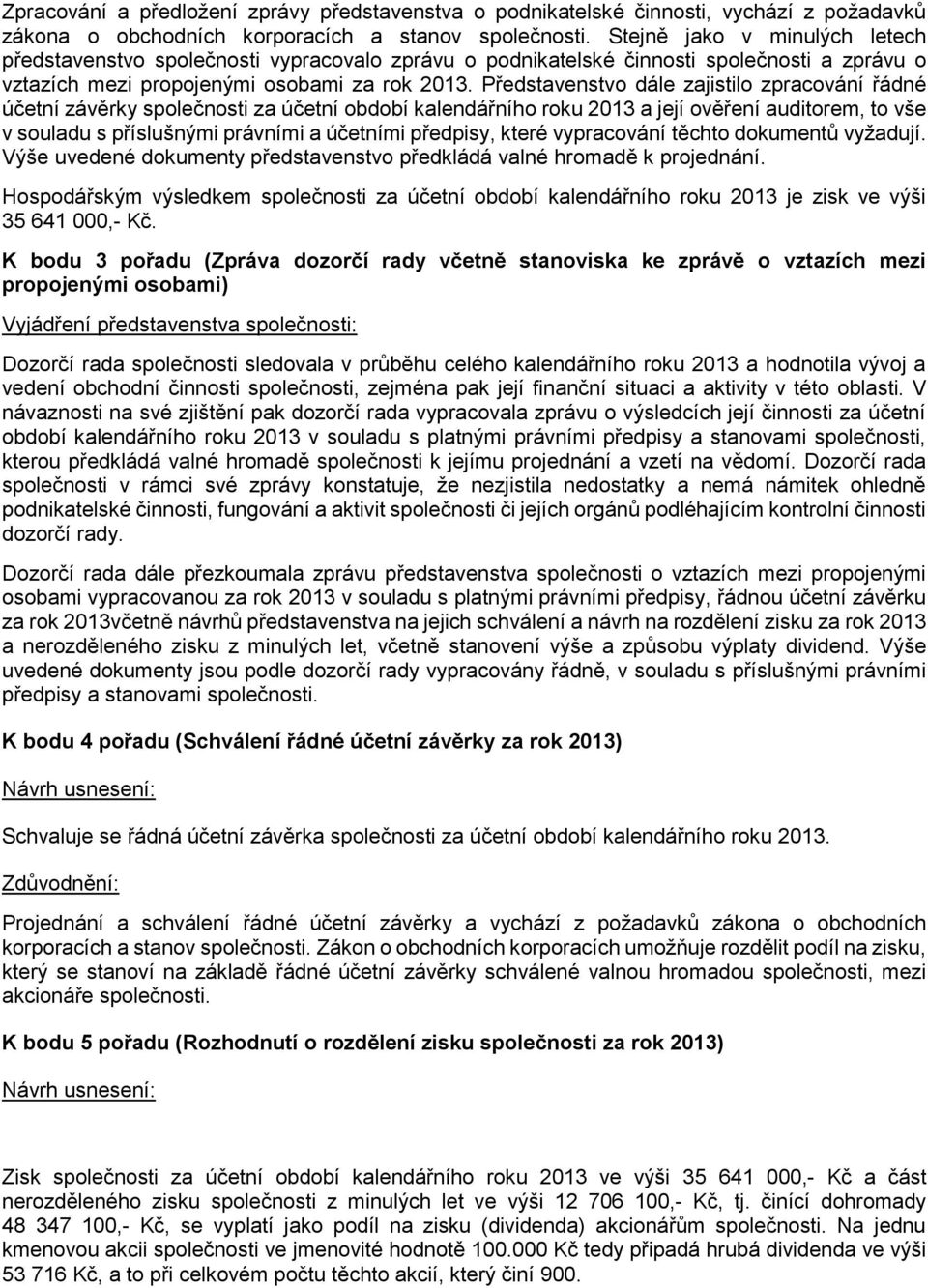 Zpracování a předložení zprávy představenstva o podnikatelské činnosti, vychází z požadavků zákona o obchodních korporacích a stanov společnosti. Stejně jako v minulých letech představenstvo společnosti vypracovalo zprávu o podnikatelské činnosti společnosti a zprávu o vztazích mezi propojenými osobami za rok 2013. Představenstvo dále zajistilo zpracování řádné účetní závěrky společnosti za účetní období kalendářního roku 2013 a její ověření auditorem, to vše v souladu s příslušnými právními a účetními předpisy, které vypracování těchto dokumentů vyžadují. Výše uvedené dokumenty představenstvo předkládá valné hromadě k projednání.

Hospodářským výsledkem společnosti za účetní období kalendářního roku 2013 je zisk ve výši 35 641 000,- Kč.

K bodu 3 pořadu (Zpráva dozorčí rady včetně stanoviska ke zprávě o vztazích mezi propojenými osobami)

Vyjádření představenstva společnosti:

Dozorčí rada společnosti sledovala v průběhu celého kalendářního roku 2013 a hodnotila vývoj a vedení obchodní činnosti společnosti, zejména pak její finanční situaci a aktivity v této oblasti. V návaznosti na své zjištění pak dozorčí rada vypracovala zprávu o výsledcích její činnosti za účetní období kalendářního roku 2013 v souladu s platnými právními předpisy a stanovami společnosti, kterou předkládá valné hromadě společnosti k jejímu projednání a vzetí na vědomí. Dozorčí rada společnosti v rámci své zprávy konstatuje, že nezjistila nedostatky a nemá námitek ohledně podnikatelské činnosti, fungování a aktivit společnosti či jejích orgánů podléhajícím kontrolní činnosti dozorčí rady.

Dozorčí rada dále přezkoumala zprávu představenstva společnosti o vztazích mezi propojenými osobami vypracovanou za rok 2013 v souladu s platnými právními předpisy, řádnou účetní závěrku za rok 2013včetně návrhů představenstva na jejich schválení a návrh na rozdělení zisku za rok 2013 a nerozděleného zisku z minulých let, včetně stanovení výše a způsobu výplaty dividend. Výše uvedené dokumenty jsou podle dozorčí rady vypracovány řádně, v souladu s příslušnými právními předpisy a stanovami společnosti.

K bodu 4 pořadu (Schválení řádné účetní závěrky za rok 2013)

Návrh usnesení:

Schvaluje se řádná účetní závěrka společnosti za účetní období kalendářního roku 2013.

Zdůvodnění:

Projednání a schválení řádné účetní závěrky a vychází z požadavků zákona o obchodních korporacích a stanov společnosti. Zákon o obchodních korporacích umožňuje rozdělit podíl na zisku, který se stanoví na základě řádné účetní závěrky schválené valnou hromadou společnosti, mezi akcionáře společnosti.

K bodu 5 pořadu (Rozhodnutí o rozdělení zisku společnosti za rok 2013)

Návrh usnesení:

Zisk společnosti za účetní období kalendářního roku 2013 ve výši 35 641 000,- Kč a část nerozděleného zisku společnosti z minulých let ve výši 12 706 100,- Kč, tj. činící dohromady 48 347 100,- Kč, se vyplatí jako podíl na zisku (dividenda) akcionářům společnosti. Na jednu kmenovou akcii společnosti ve jmenovité hodnotě 100.000 Kč tedy připadá hrubá dividenda ve výši 53 716 Kč, a to při celkovém počtu těchto akcií, který činí 900.